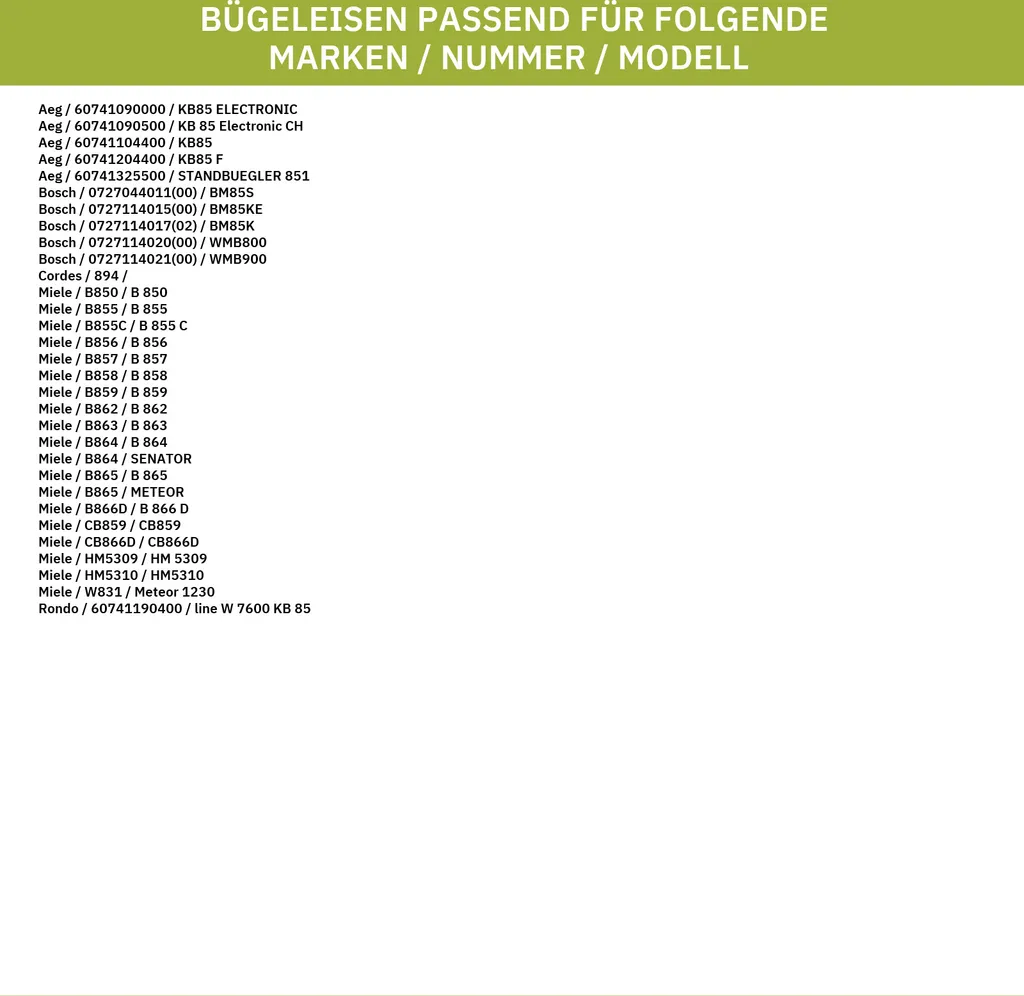 BÜGELEISEN PASSEND FÜR FOLGENDE MARKEN / NUMMER / MODELL

Aeg / 60741090000 / KB85 ELECTRONIC
Aeg / 60741090500 / KB 85 Electronic CH
Aeg / 60741104400 / KB85
Aeg / 60741204400 / KB85 F
Aeg / 60741325500 / STANDBUEGLER 851
Bosch / 0727044011(00) / BM85S
Bosch / 0727114015(00) / BM85KE
Bosch / 0727114017(02) / BM85K
Bosch / 0727114020(00) / WMB800
Bosch / 0727114021(00) / WMB900
Cordes / 894 /
Miele / B850 / B 850
Miele / B855 / B 855
Miele / B855C / B 855 C
Miele / B856 / B 856
Miele / B857 / B 857
Miele / B858 / B 858
Miele / B859 / B 859
Miele / B862 / B 862
Miele / B863 / B 863
Miele / B864 / B 864
Miele / B864 / SENATOR
Miele / B865 / B 865
Miele / B865 / METEOR
Miele / B866D / B 866 D
Miele / CB859 / CB859
Miele / CB866D / CB866D
Miele / HM5309 / HM 5309
Miele / HM5310 / HM5310
Miele / W831 / Meteor 1230
Rondo / 60741190400 / line W 7600 KB 85